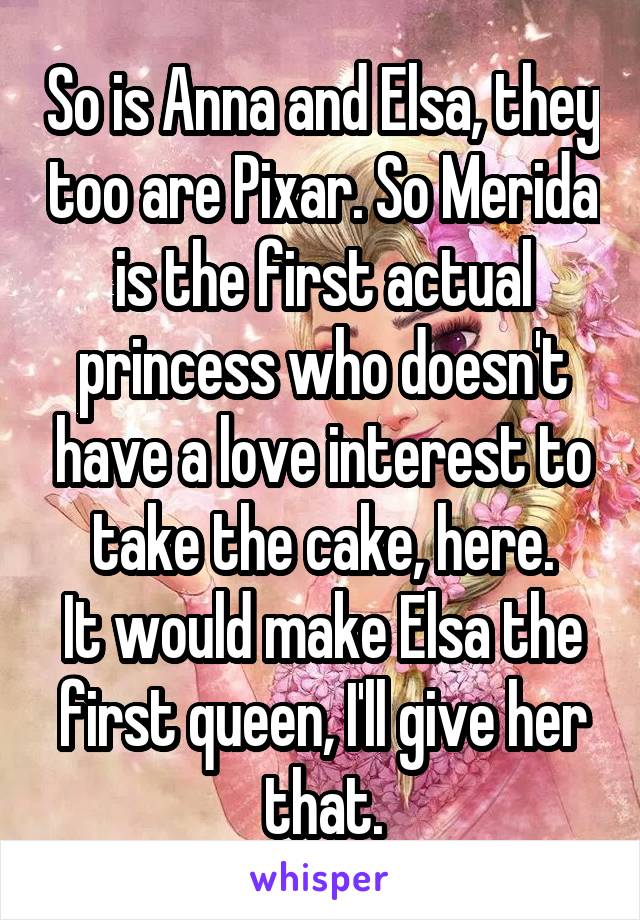 So is Anna and Elsa, they too are Pixar. So Merida is the first actual princess who doesn't have a love interest to take the cake, here.
It would make Elsa the first queen, I'll give her that.

whisper